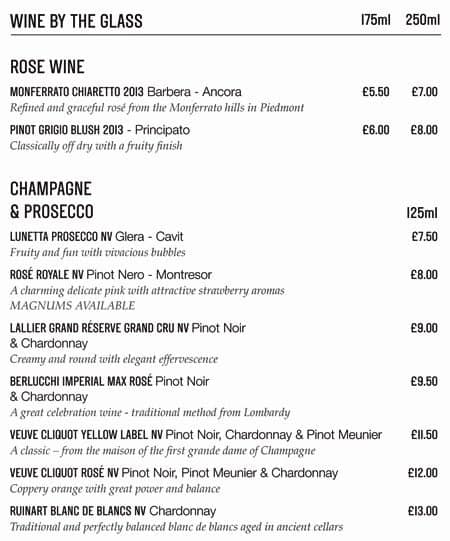 WINE BY THE GLASS 175ml 250ml

ROSE WINE

MONFERRATO CHIARETTO 2013 Barbera - Ancora £5.50 £7.00
Refined and graceful rosé from the Monferrato hills in Piedmont

PINOT GRIGIO BLUSH 2013 - Principato £6.00 £8.00
Classically off dry with a fruity finish

CHAMPAGNE & PROSECCO 125ml

LUNETTA PROSECCO NV Glera - Cavit £7.50
Fruity and fun with vivacious bubbles

ROSÉ ROYALE NV Pinot Nero - Montresor £8.00
A charming delicate pink with attractive strawberry aromas
MAGNUMS AVAILABLE

LALLIER GRAND RÉSERVE GRAND CRU NV Pinot Noir & Chardonnay £9.00
Creamy and round with elegant effervescence

BERLUCCHI IMPERIAL MAX ROSÉ Pinot Noir & Chardonnay £9.50
A great celebration wine - traditional method from Lombardy

VEUVE CLIQUOT YELLOW LABEL NV Pinot Noir, Chardonnay & Pinot Meunier £11.50
A classic – from the maison of the first grande dame of Champagne

VEUVE CLIQUOT ROSÉ NV Pinot Noir, Pinot Meunier & Chardonnay £12.00
Coppery orange with great power and balance

RUINART BLANC DE BLANCS NV Chardonnay £13.00
Traditional and perfectly balanced blanc de blancs aged in ancient cellars